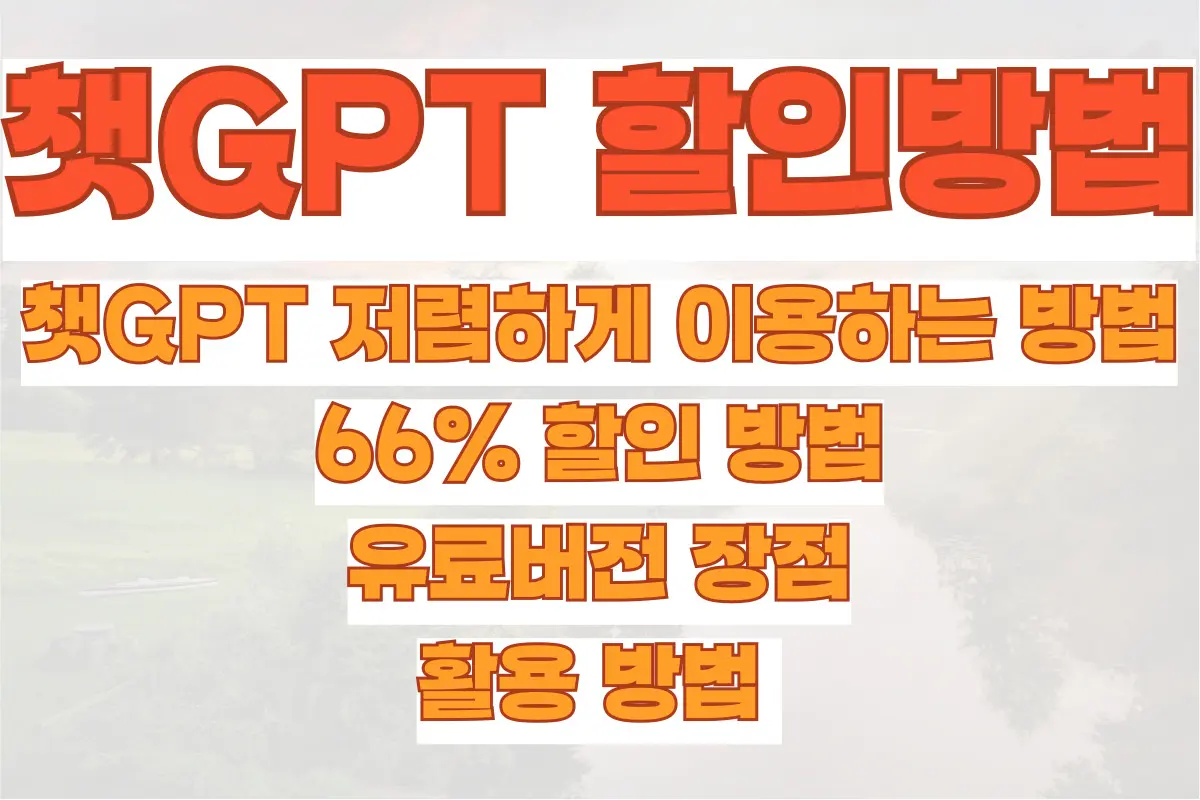 챗GPT 할인방법

챗GPT 저렴하게 이용하는 방법
66% 할인 방법
유료버전 장점
활용 방법